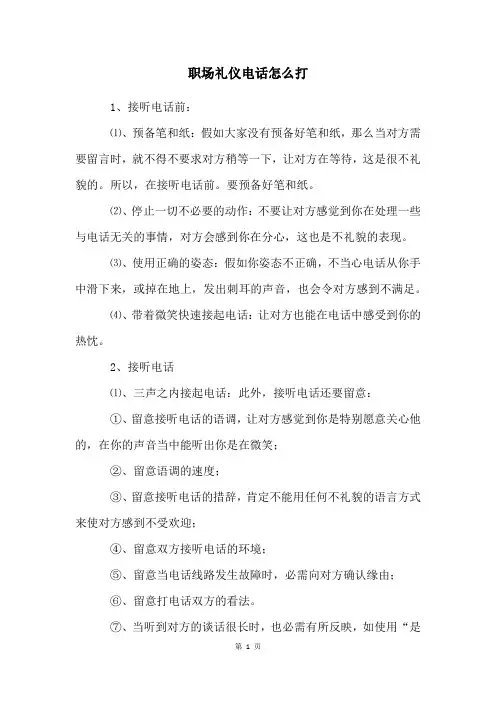 职场礼仪电话怎么打

1、接听电话前：

⑴、预备笔和纸：假如大家没有预备好笔和纸，那么当对方需要留言时，就不得不要求对方稍等一下，让对方在等待，这是很不礼貌的。所以，在接听电话前。要预备好笔和纸。

⑵、停止一切不必要的动作：不要让对方感觉到你在处理一些与电话无关的事情，对方会感到你在分心，这也是不礼貌的表现。

⑶、使用正确的姿态：假如你姿态不正确，不当心电话从你手中滑下来，或掉在地上，发出刺耳的声音，也会令对方感到不满足。

⑷、带着微笑快速接起电话：让对方也能在电话中感受到你的热忱。

2、接听电话

⑴、三声之内接起电话：此外，接听电话还要留意：

①、留意接听电话的语调，让对方感觉到你是特别愿意关心他的，在你的声音当中能听出你是在微笑；

②、留意语调的速度；

③、留意接听电话的措辞，肯定不能用任何不礼貌的语言方式来使对方感到不受欢迎；

④、留意双方接听电话的环境；

⑤、留意当电话线路发生故障时，必需向对方确认缘由；

⑥、留意打电话双方的看法。

⑦、当听到对方的谈话很长时，也必需有所反映，如使用“是

第 1 页